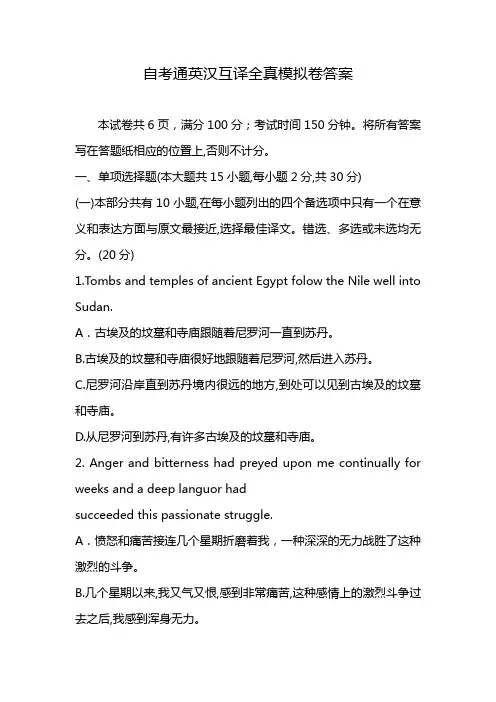 自考通英汉互译全真模拟卷答案

本试卷共 6 页，满分 100 分；考试时间 150 分钟。将所有答案写在答题纸相应的位置上,否则不计分。

一、单项选择题(本大题共 15 小题,每小题 2 分,共 30 分)

(一)本部分共有 10 小题,在每小题列出的四个备选项中只有一个在意义和表达方面与原文最接近,选择最佳译文。错选、多选或未选均无分。(20 分)

1.Tombs and temples of ancient Egypt folow the Nile well into Sudan.

A．古埃及的坟墓和寺庙跟随着尼罗河一直到苏丹。

B.古埃及的坟墓和寺庙很好地跟随着尼罗河,然后进入苏丹。

C.尼罗河沿岸直到苏丹境内很远的地方,到处可以见到古埃及的坟墓和寺庙。

D.从尼罗河到苏丹,有许多古埃及的坟墓和寺庙。

2. Anger and bitterness had preyed upon me continually for weeks and a deep languor had succeeded this passionate struggle.

A．愤怒和痛苦接连几个星期折磨着我，一种深深的无力战胜了这种激烈的斗争。

B.几个星期以来,我又气又恨,感到非常痛苦,这种感情上的激烈斗争过去之后,我感到浑身无力。